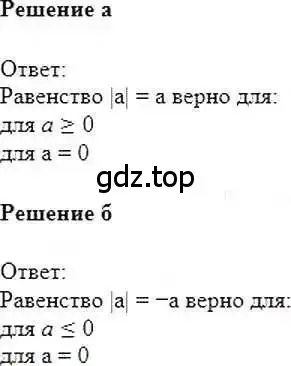 Решение а

Ответ:
Равенство $|a| = a$ верно для:
для $a \geq 0$
для $a = 0$

gdz.top

Решение б

Ответ:
Равенство $|a| = -a$ верно для:
для $a \leq 0$
для $a = 0$